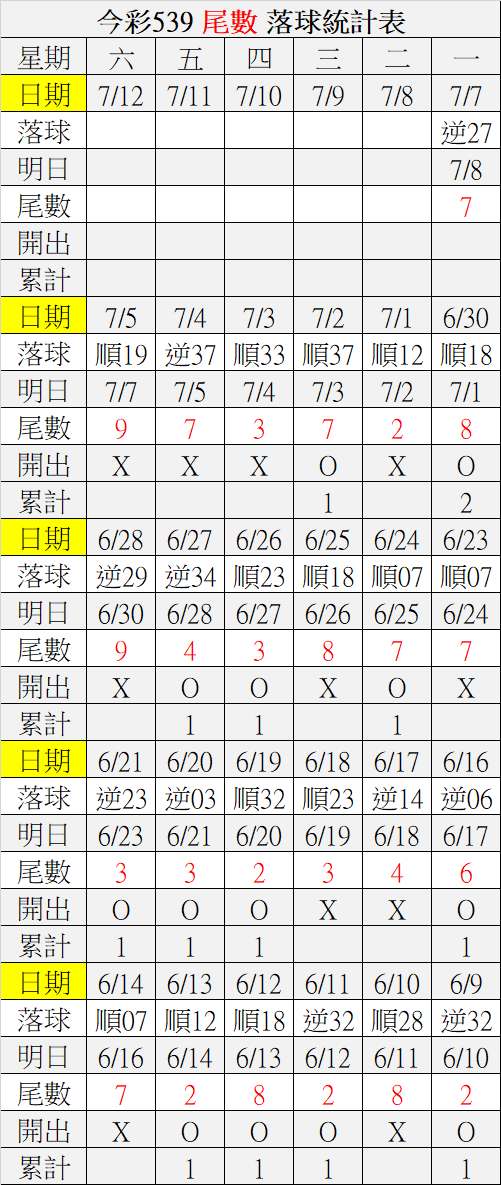 今彩539尾數 落球統計表

| 星期 | 六 | 五 | 四 | 三 | 二 | 一 |
|---|---|---|---|---|---|---|
| 日期 | 7/12 | 7/11 | 7/10 | 7/9 | 7/8 | 7/7 |
| 落球 | | | | | | 逆27 |
| 明日 | | | | | | 7/8 |
| 尾數 | | | | | | 7 |
| 開出 | | | | | | |
| 累計 | | | | | | |
| 日期 | 7/5 | 7/4 | 7/3 | 7/2 | 7/1 | 6/30 |
| 落球 | 順19 | 逆37 | 順33 | 順37 | 順12 | 順18 |
| 明日 | 7/7 | 7/5 | 7/4 | 7/3 | 7/2 | 7/1 |
| 尾數 | 9 | 7 | 3 | 7 | 2 | 8 |
| 開出 | X | X | X | O | X | O |
| 累計 | | | | 1 | | 2 |
| 日期 | 6/28 | 6/27 | 6/26 | 6/25 | 6/24 | 6/23 |
| 落球 | 逆29 | 逆34 | 順23 | 順18 | 順07 | 順07 |
| 明日 | 6/30 | 6/28 | 6/27 | 6/26 | 6/25 | 6/24 |
| 尾數 | 9 | 4 | 3 | 8 | 7 | 7 |
| 開出 | X | O | O | X | O | X |
| 累計 | | 1 | 1 | | 1 | |
| 日期 | 6/21 | 6/20 | 6/19 | 6/18 | 6/17 | 6/16 |
| 落球 | 逆23 | 逆03 | 順32 | 順23 | 逆14 | 逆06 |
| 明日 | 6/23 | 6/21 | 6/20 | 6/19 | 6/18 | 6/17 |
| 尾數 | 3 | 3 | 2 | 3 | 4 | 6 |
| 開出 | O | O | O | X | X | O |
| 累計 | 1 | 1 | 1 | | | 1 |
| 日期 | 6/14 | 6/13 | 6/12 | 6/11 | 6/10 | 6/9 |
| 落球 | 順07 | 順12 | 順18 | 逆32 | 順28 | 逆32 |
| 明日 | 6/16 | 6/14 | 6/13 | 6/12 | 6/11 | 6/10 |
| 尾數 | 7 | 2 | 8 | 2 | 8 | 2 |
| 開出 | X | O | O | O | X | O |
| 累計 | | 1 | 1 | 1 | | 1 |